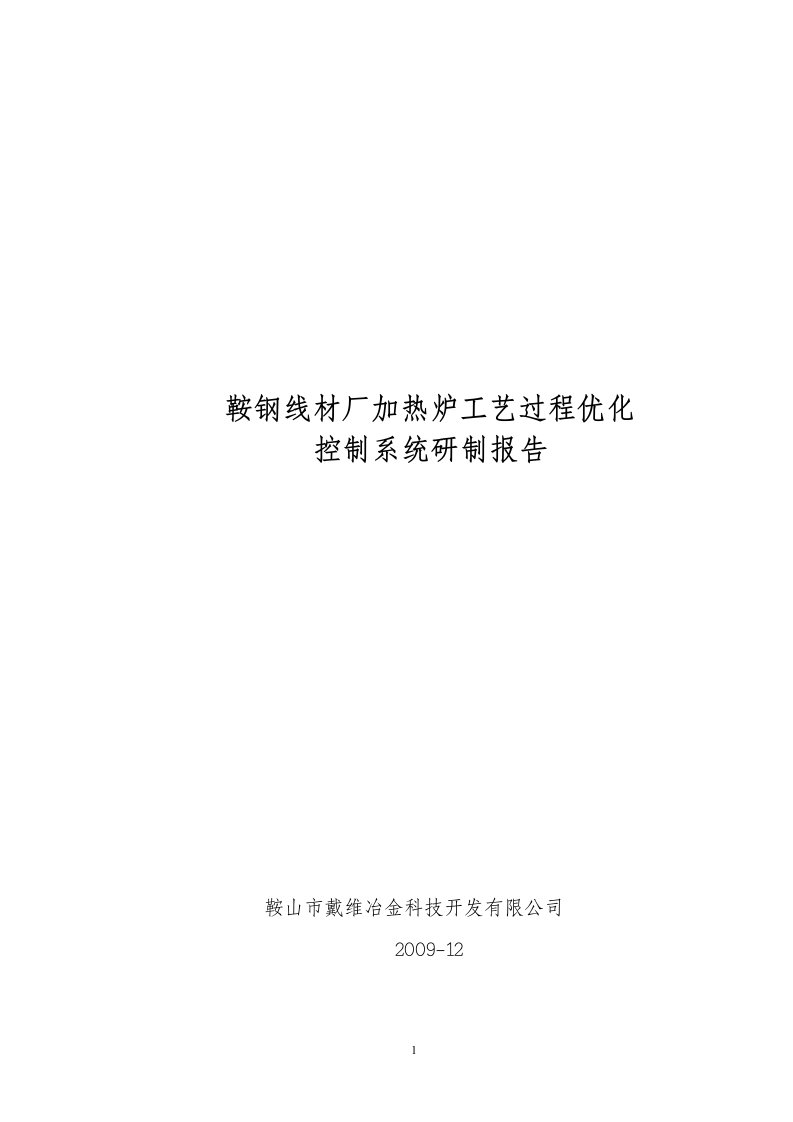 鞍钢线材厂加热炉工艺过程优化
控制系统研制报告

鞍山市戴维冶金科技开发有限公司

2009-12

1